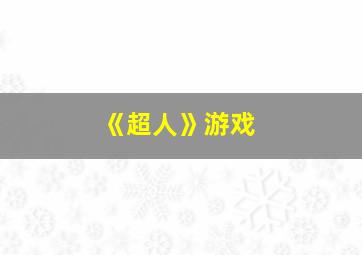 《超人》游戏